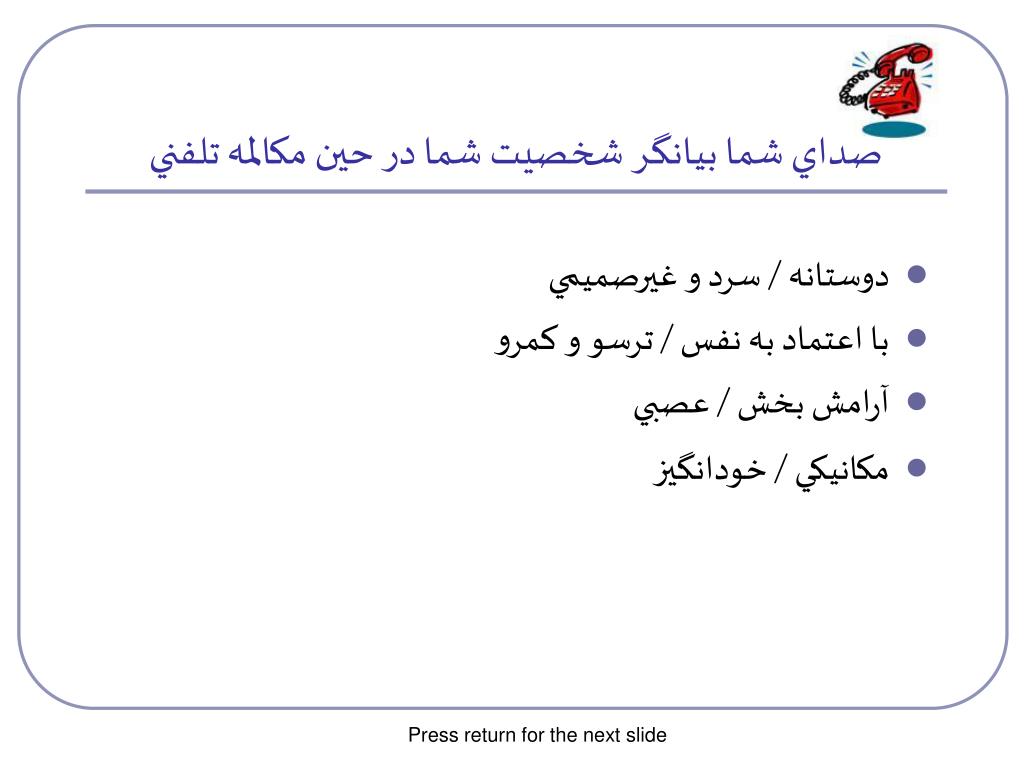 صداي شما بيانگر شخصيت شما در حين مكالمه تلفني

- دوستانه / سرد و غيرصميمي
- با اعتماد به نفس / ترسو و كمرو
- آرامش بخش / عصبي
- مكانيكي / خودانگيز

Press return for the next slide